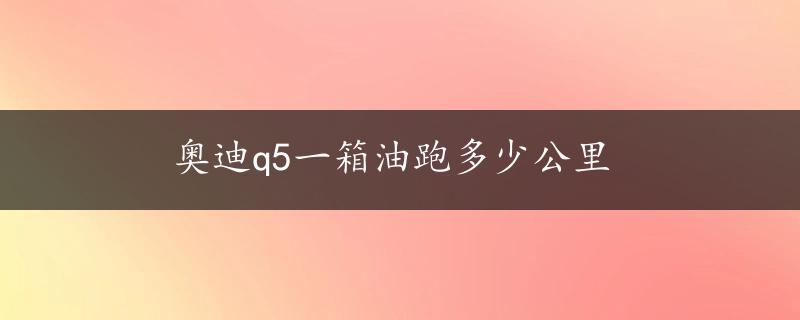 奥迪q5一箱油跑多少公里